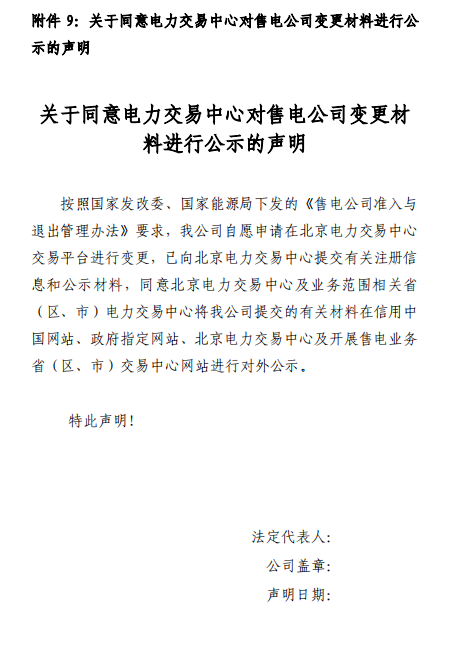 附件 9：关于同意电力交易中心对售电公司变更材料进行公示的声明

关于同意电力交易中心对售电公司变更材料进行公示的声明

按照国家发改委、国家能源局下发的《售电公司准入与退出管理办法》要求，我公司自愿申请在北京电力交易中心交易平台进行变更，已向北京电力交易中心提交有关注册信息和公示材料，同意北京电力交易中心及业务范围相关省（区、市）电力交易中心将我公司提交的有关材料在信用中国网站、政府指定网站、北京电力交易中心及开展售电业务省（区、市）交易中心网站进行对外公示。

特此声明！

法定代表人：

公司盖章：

声明日期：